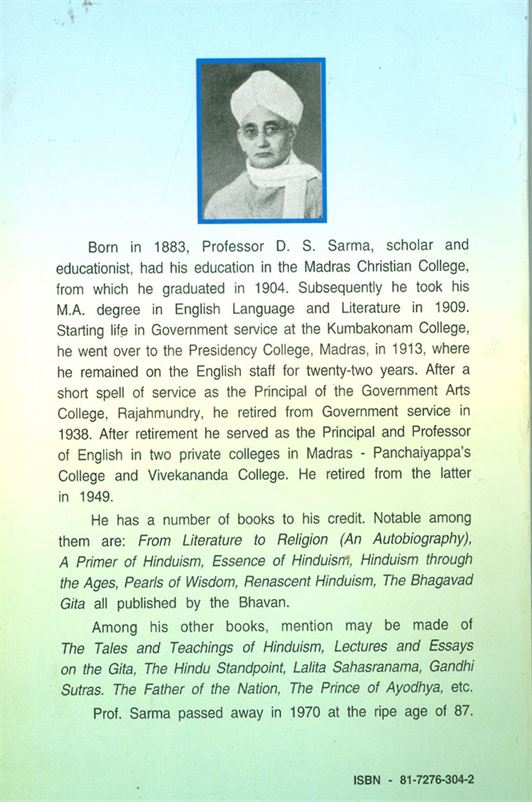 Born in 1883, Professor D. S. Sarma, scholar and educationist, had his education in the Madras Christian College, from which he graduated in 1904. Subsequently he took his M.A. degree in English Language and Literature in 1909. Starting life in Government service at the Kumbakonam College, he went over to the Presidency College, Madras, in 1913, where he remained on the English staff for twenty-two years. After a short spell of service as the Principal of the Government Arts College, Rajahmundry, he retired from Government service in 1938. After retirement he served as the Principal and Professor of English in two private colleges in Madras - Panchaiyappa's College and Vivekananda College. He retired from the latter in 1949.

He has a number of books to his credit. Notable among them are: From Literature to Religion (An Autobiography), A Primer of Hinduism, Essence of Hinduism, Hinduism through the Ages, Pearls of Wisdom, Renascent Hinduism, The Bhagavad Gita all published by the Bhavan.

Among his other books, mention may be made of The Tales and Teachings of Hinduism, Lectures and Essays on the Gita, The Hindu Standpoint, Lalita Sahasranama, Gandhi Sutras. The Father of the Nation, The Prince of Ayodhya, etc.

Prof. Sarma passed away in 1970 at the ripe age of 87.

ISBN - 81-7276-304-2